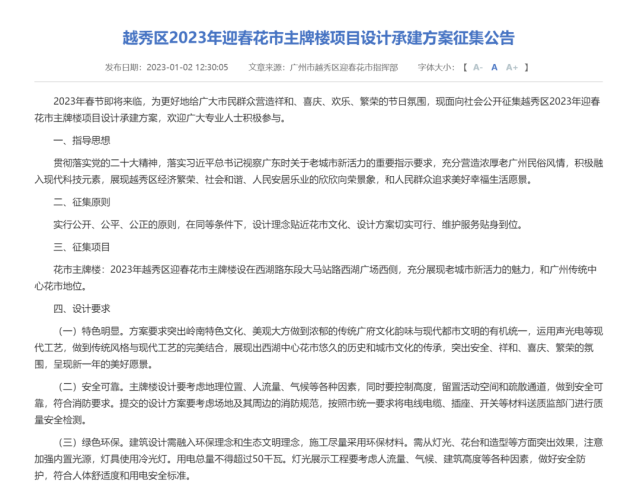 越秀区2023年迎春花市主牌楼项目设计承建方案征集公告

发布日期：2023-01-02 12:30:05　　文章来源：广州市越秀区迎春花市指挥部　　字体大小：【 A- A A+ 】

2023年春节即将来临，为更好地给广大市民群众营造祥和、喜庆、欢乐、繁荣的节日氛围，现面向社会公开征集越秀区2023年迎春花市主牌楼项目设计承建方案，欢迎广大专业人士积极参与。

一、指导思想

贯彻落实党的二十大精神，落实习近平总书记视察广东时关于老城市新活力的重要指示要求，充分营造浓厚老广州民俗风情，积极融入现代科技元素，展现越秀区经济繁荣、社会和谐、人民安居乐业的欣欣向荣景象，和人民群众追求美好幸福生活愿景。

二、征集原则

实行公开、公平、公正的原则，在同等条件下，设计理念贴近花市文化、设计方案切实可行、维护服务贴身到位。

三、征集项目

花市主牌楼：2023年越秀区迎春花市主牌楼设在西湖路东段大马站路西湖广场西侧，充分展现老城市新活力的魅力，和广州传统中心花市地位。

四、设计要求

（一）特色明显。方案要求突出岭南特色文化、美观大方做到浓郁的传统广府文化韵味与现代都市文明的有机统一，运用声光电等现代工艺，做到传统风格与现代工艺的完美结合，展现出西湖中心花市悠久的历史和城市文化的传承，突出安全、祥和、喜庆、繁荣的氛围，呈现新一年的美好愿景。

（二）安全可靠。主牌楼设计要考虑地理位置、人流量、气候等各种因素，同时要控制高度，留置活动空间和疏散通道，做到安全可靠，符合消防要求。提交的设计方案要考虑场地及其周边的消防规范，按照市统一要求将电线电缆、插座、开关等材料送质监部门进行质量安全检测。

（三）绿色环保。建筑设计需融入环保理念和生态文明理念，施工尽量采用环保材料。需从灯光、花台和造型等方面突出效果，注意加强内置光源，灯具使用冷光灯。用电总量不得超过50千瓦。灯光展示工程要考虑人流量、气候、建筑高度等各种因素，做好安全防护，符合人体舒适度和用电安全标准。